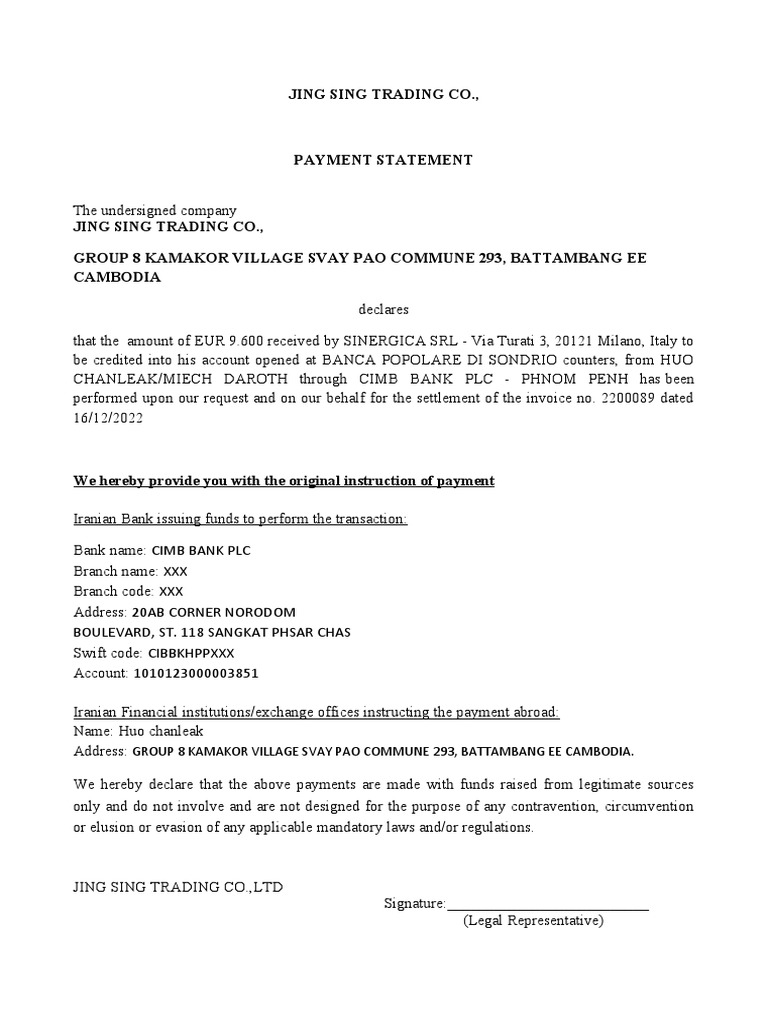 JING SING TRADING CO.,

PAYMENT STATEMENT

The undersigned company
JING SING TRADING CO.,

GROUP 8 KAMAKOR VILLAGE SVAY PAO COMMUNE 293, BATTAMBANG EE CAMBODIA

declares

that the amount of EUR 9.600 received by SINERGICA SRL - Via Turati 3, 20121 Milano, Italy to be credited into his account opened at BANCA POPOLARE DI SONDRIO counters, from HUO CHANLEAK/MIECH DAROTH through CIMB BANK PLC - PHNOM PENH has been performed upon our request and on our behalf for the settlement of the invoice no. 2200089 dated 16/12/2022

We hereby provide you with the original instruction of payment

Iranian Bank issuing funds to perform the transaction:

Bank name: CIMB BANK PLC
Branch name: XXX
Branch code: XXX
Address: 20AB CORNER NORODOM BOULEVARD, ST. 118 SANGKAT PHSAR CHAS
Swift code: CIBBKHPPXXX
Account: 1010123000003851

Iranian Financial institutions/exchange offices instructing the payment abroad:
Name: Huo chanleak
Address: GROUP 8 KAMAKOR VILLAGE SVAY PAO COMMUNE 293, BATTAMBANG EE CAMBODIA.

We hereby declare that the above payments are made with funds raised from legitimate sources only and do not involve and are not designed for the purpose of any contravention, circumvention or elusion or evasion of any applicable mandatory laws and/or regulations.

JING SING TRADING CO.,LTD

Signature:____________________________
(Legal Representative)